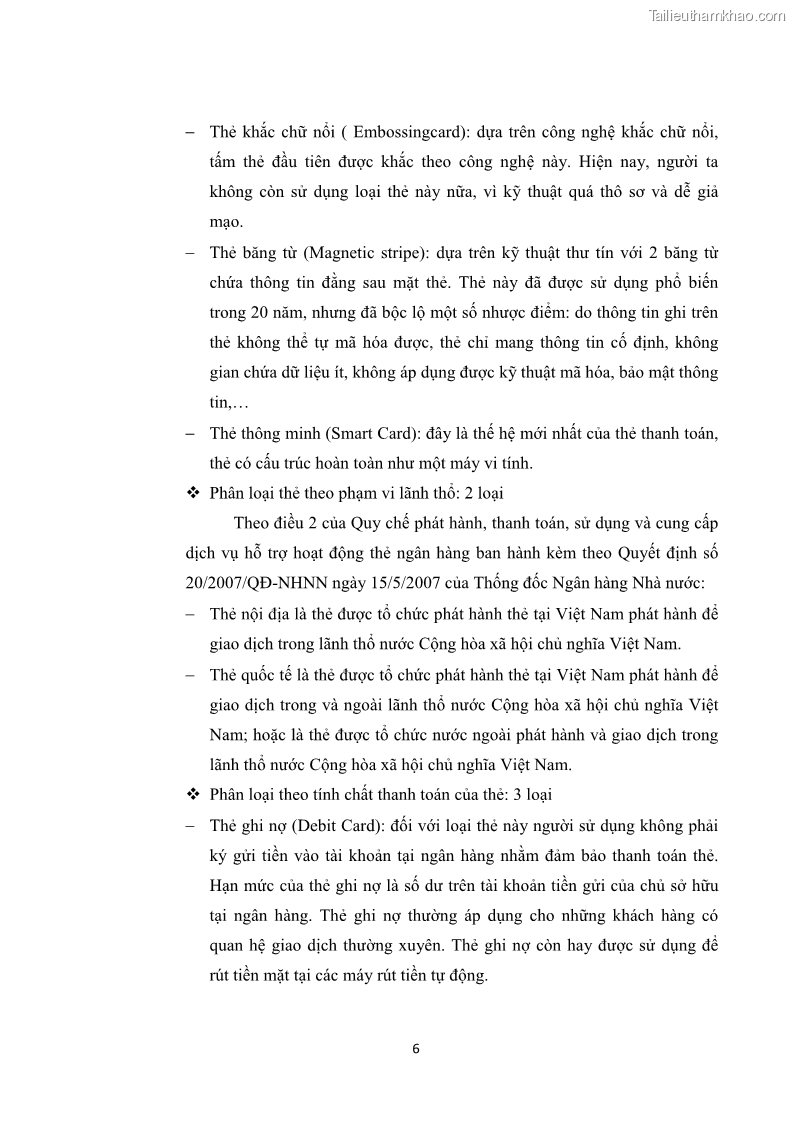 Tailieuthamkhao.com

– Thẻ khắc chữ nổi ( Embossingcard): dựa trên công nghệ khắc chữ nổi, tấm thẻ đầu tiên được khắc theo công nghệ này. Hiện nay, người ta không còn sử dụng loại thẻ này nữa, vì kỹ thuật quá thô sơ và dễ giả mạo.

– Thẻ băng từ (Magnetic stripe): dựa trên kỹ thuật thư tín với 2 băng từ chứa thông tin đằng sau mặt thẻ. Thẻ này đã được sử dụng phổ biến trong 20 năm, nhưng đã bộc lộ một số nhược điểm: do thông tin ghi trên thẻ không thể tự mã hóa được, thẻ chỉ mang thông tin cố định, không gian chứa dữ liệu ít, không áp dụng được kỹ thuật mã hóa, bảo mật thông tin,…

– Thẻ thông minh (Smart Card): đây là thế hệ mới nhất của thẻ thanh toán, thẻ có cấu trúc hoàn toàn như một máy vi tính.

❖ Phân loại thẻ theo phạm vi lãnh thổ: 2 loại

Theo điều 2 của Quy chế phát hành, thanh toán, sử dụng và cung cấp dịch vụ hỗ trợ hoạt động thẻ ngân hàng ban hành kèm theo Quyết định số 20/2007/QĐ-NHNN ngày 15/5/2007 của Thống đốc Ngân hàng Nhà nước:

– Thẻ nội địa là thẻ được tổ chức phát hành thẻ tại Việt Nam phát hành để giao dịch trong lãnh thổ nước Cộng hòa xã hội chủ nghĩa Việt Nam.

– Thẻ quốc tế là thẻ được tổ chức phát hành thẻ tại Việt Nam phát hành để giao dịch trong và ngoài lãnh thổ nước Cộng hòa xã hội chủ nghĩa Việt Nam; hoặc là thẻ được tổ chức nước ngoài phát hành và giao dịch trong lãnh thổ nước Cộng hòa xã hội chủ nghĩa Việt Nam.

❖ Phân loại theo tính chất thanh toán của thẻ: 3 loại

– Thẻ ghi nợ (Debit Card): đối với loại thẻ này người sử dụng không phải ký gửi tiền vào tài khoản tại ngân hàng nhằm đảm bảo thanh toán thẻ. Hạn mức của thẻ ghi nợ là số dư trên tài khoản tiền gửi của chủ sở hữu tại ngân hàng. Thẻ ghi nợ thường áp dụng cho những khách hàng có quan hệ giao dịch thường xuyên. Thẻ ghi nợ còn hay được sử dụng để rút tiền mặt tại các máy rút tiền tự động.

6